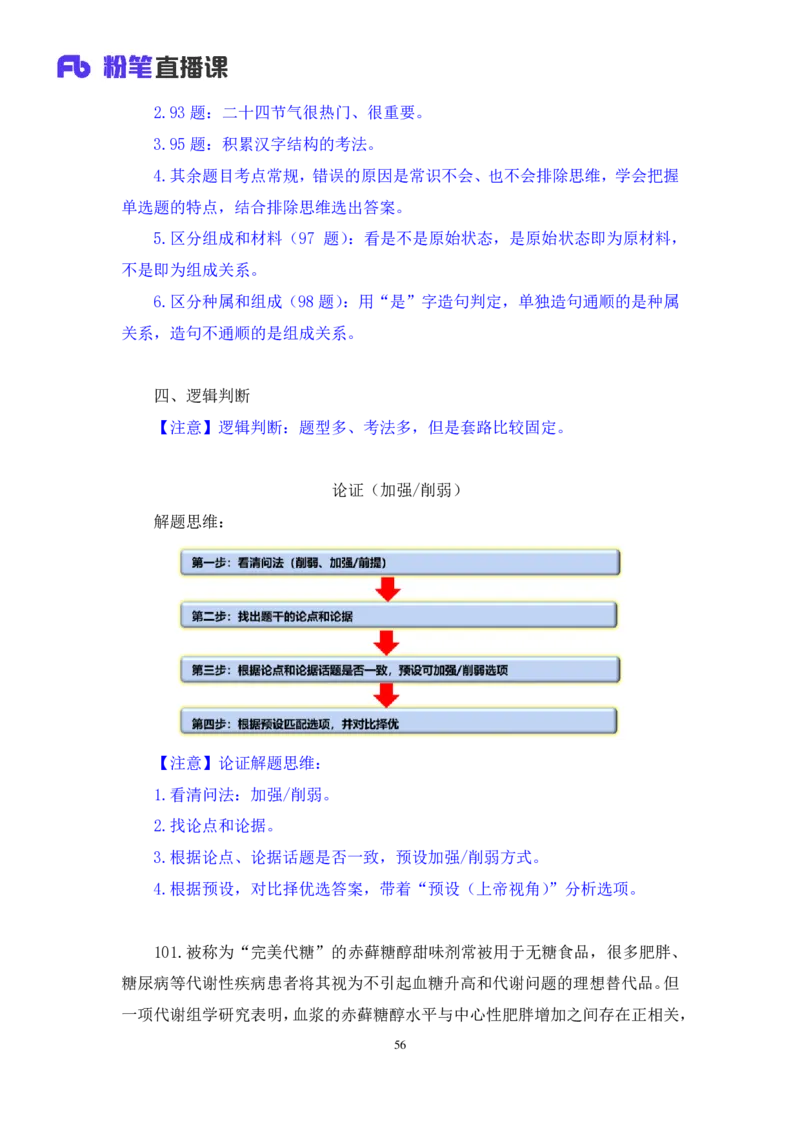 Fb 粉笔直播课

2.93 题：二十四节气很热门、很重要。

3.95 题：积累汉字结构的考法。

4.其余题目考点常规，错误的原因是常识不会、也不会排除思维，学会把握单选题的特点，结合排除思维选出答案。

5.区分组成和材料（97 题）：看是不是原始状态，是原始状态即为原材料，不是即为组成关系。

6.区分种属和组成（98 题）：用“是”字造句判定，单独造句通顺的是种属关系，造句不通顺的是组成关系。

四、逻辑判断

【注意】逻辑判断：题型多、考法多，但是套路比较固定。

论证（加强/削弱）

解题思维：

第一步：看清问法（削弱、加强/前提）

第二步：找出题干的论点和论据

第三步：根据论点和论据话题是否一致，预设可加强/削弱选项

第四步：根据预设匹配选项，并对比择优

【注意】论证解题思维：

1.看清问法：加强/削弱。

2.找论点和论据。

3.根据论点、论据话题是否一致，预设加强/削弱方式。

4.根据预设，对比择优选答案，带着“预设（上帝视角）”分析选项。

101.被称为“完美代糖”的赤藓糖醇甜味剂常被用于无糖食品，很多肥胖、糖尿病等代谢性疾病患者将其视为不引起血糖升高和代谢问题的理想替代品。但一项代谢组学研究表明，血浆的赤藓糖醇水平与中心性肥胖增加之间存在正相关，

56